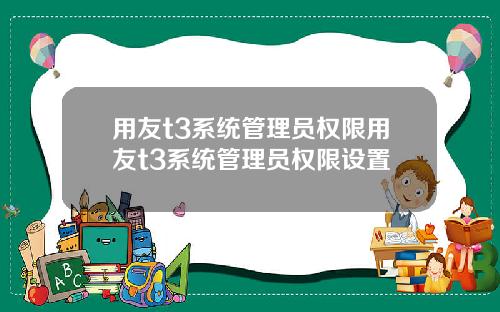 用友t3系统管理员权限用友t3系统管理员权限设置

A B C